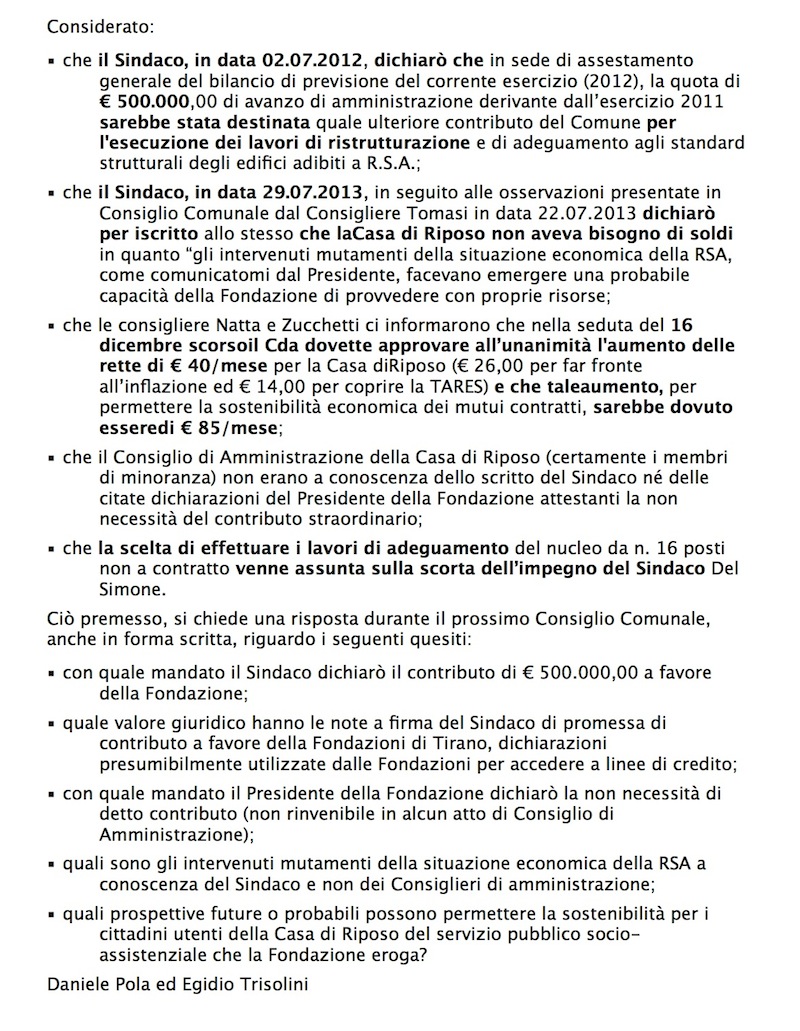 Considerato:

▪ che il Sindaco, in data 02.07.2012, dichiarò che in sede di assestamento generale del bilancio di previsione del corrente esercizio (2012), la quota di € 500.000,00 di avanzo di amministrazione derivante dall'esercizio 2011 sarebbe stata destinata quale ulteriore contributo del Comune per l'esecuzione dei lavori di ristrutturazione e di adeguamento agli standard strutturali degli edifici adibiti a R.S.A.;

▪ che il Sindaco, in data 29.07.2013, in seguito alle osservazioni presentate in Consiglio Comunale dal Consigliere Tomasi in data 22.07.2013 dichiarò per iscritto allo stesso che laCasa di Riposo non aveva bisogno di soldi in quanto "gli intervenuti mutamenti della situazione economica della RSA, come comunicatomi dal Presidente, facevano emergere una probabile capacità della Fondazione di provvedere con proprie risorse;

▪ che le consigliere Natta e Zucchetti ci informarono che nella seduta del 16 dicembre scorsoil Cda dovette approvare all'unanimità l'aumento delle rette di € 40/mese per la Casa diRiposo (€ 26,00 per far fronte all'inflazione ed € 14,00 per coprire la TARES) e che taleaumento, per permettere la sostenibilità economica dei mutui contratti, sarebbe dovuto esseredi € 85/mese;

▪ che il Consiglio di Amministrazione della Casa di Riposo (certamente i membri di minoranza) non erano a conoscenza dello scritto del Sindaco né delle citate dichiarazioni del Presidente della Fondazione attestanti la non necessità del contributo straordinario;

▪ che la scelta di effettuare i lavori di adeguamento del nucleo da n. 16 posti non a contratto venne assunta sulla scorta dell'impegno del Sindaco Del Simone.

Ciò premesso, si chiede una risposta durante il prossimo Consiglio Comunale, anche in forma scritta, riguardo i seguenti quesiti:

▪ con quale mandato il Sindaco dichiarò il contributo di € 500.000,00 a favore della Fondazione;

▪ quale valore giuridico hanno le note a firma del Sindaco di promessa di contributo a favore della Fondazioni di Tirano, dichiarazioni presumibilmente utilizzate dalle Fondazioni per accedere a linee di credito;

▪ con quale mandato il Presidente della Fondazione dichiarò la non necessità di detto contributo (non rinvenibile in alcun atto di Consiglio di Amministrazione);

▪ quali sono gli intervenuti mutamenti della situazione economica della RSA a conoscenza del Sindaco e non dei Consiglieri di amministrazione;

▪ quali prospettive future o probabili possono permettere la sostenibilità per i cittadini utenti della Casa di Riposo del servizio pubblico socio-assistenziale che la Fondazione eroga?

Daniele Pola ed Egidio Trisolini